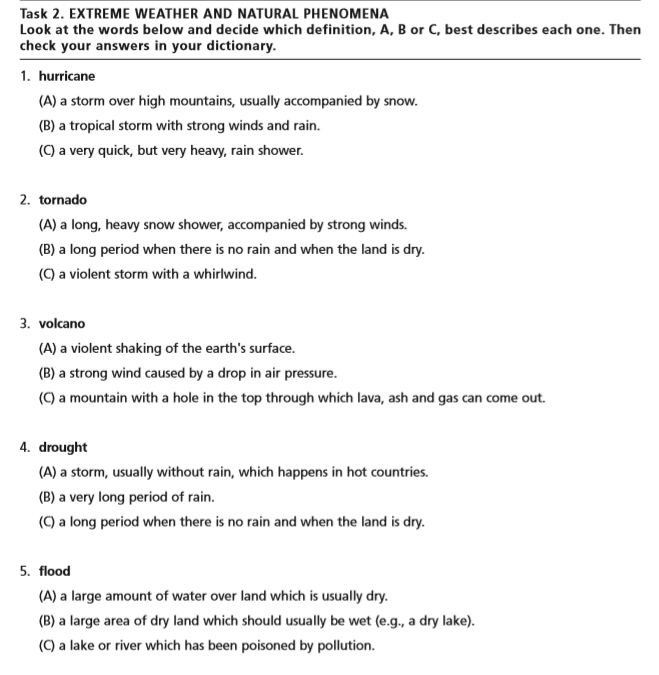 Task 2. EXTREME WEATHER AND NATURAL PHENOMENA
Look at the words below and decide which definition, A, B or C, best describes each one. Then check your answers in your dictionary.

1. hurricane
(A) a storm over high mountains, usually accompanied by snow.
(B) a tropical storm with strong winds and rain.
(C) a very quick, but very heavy, rain shower.

2. tornado
(A) a long, heavy snow shower, accompanied by strong winds.
(B) a long period when there is no rain and when the land is dry.
(C) a violent storm with a whirlwind.

3. volcano
(A) a violent shaking of the earth's surface.
(B) a strong wind caused by a drop in air pressure.
(C) a mountain with a hole in the top through which lava, ash and gas can come out.

4. drought
(A) a storm, usually without rain, which happens in hot countries.
(B) a very long period of rain.
(C) a long period when there is no rain and when the land is dry.

5. flood
(A) a large amount of water over land which is usually dry.
(B) a large area of dry land which should usually be wet (e.g., a dry lake).
(C) a lake or river which has been poisoned by pollution.